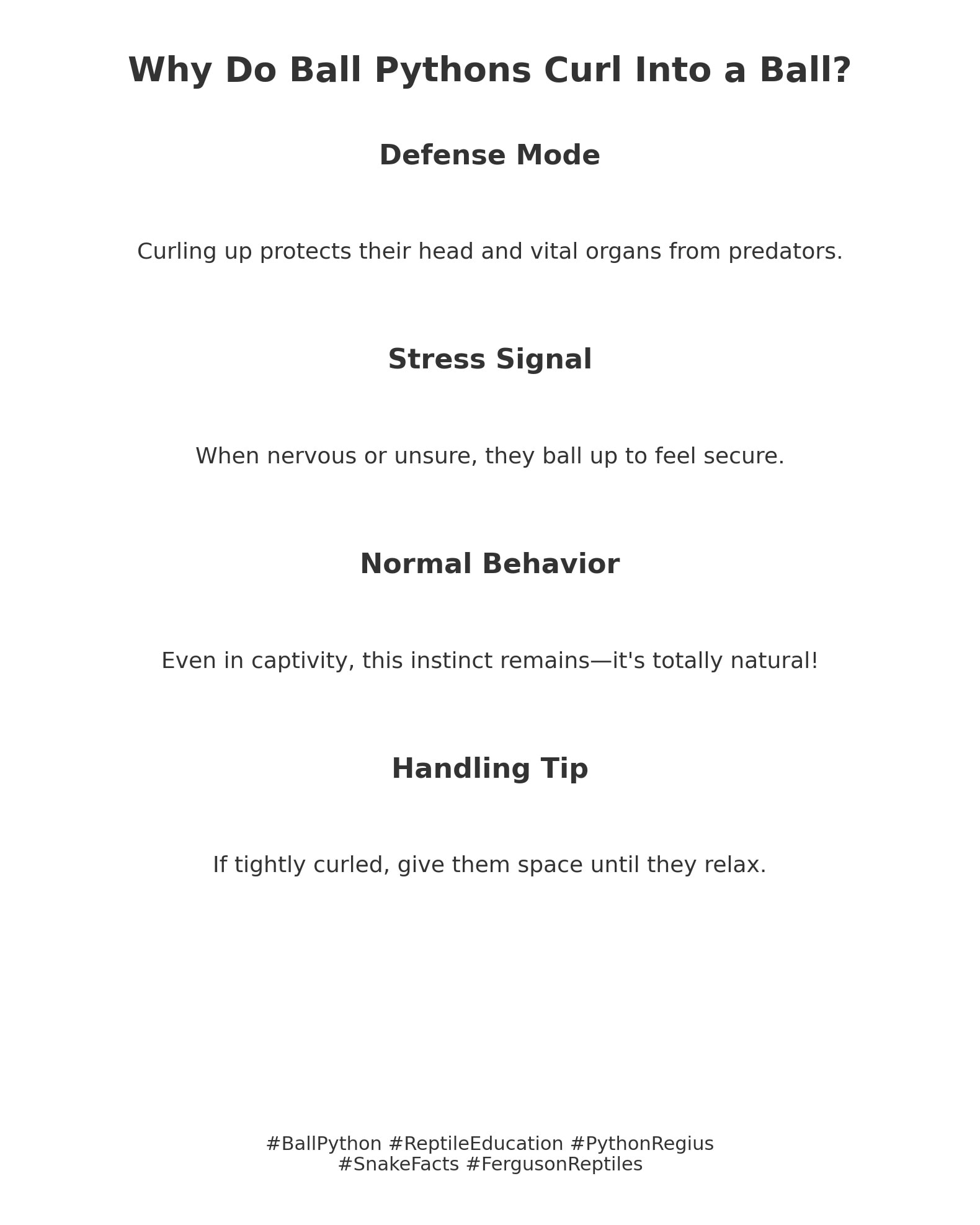 Why Do Ball Pythons Curl Into a Ball?

Defense Mode

Curling up protects their head and vital organs from predators.

Stress Signal

When nervous or unsure, they ball up to feel secure.

Normal Behavior

Even in captivity, this instinct remains—it's totally natural!

Handling Tip

If tightly curled, give them space until they relax.

#BallPython #ReptileEducation #PythonRegius
#SnakeFacts #FergusonReptiles